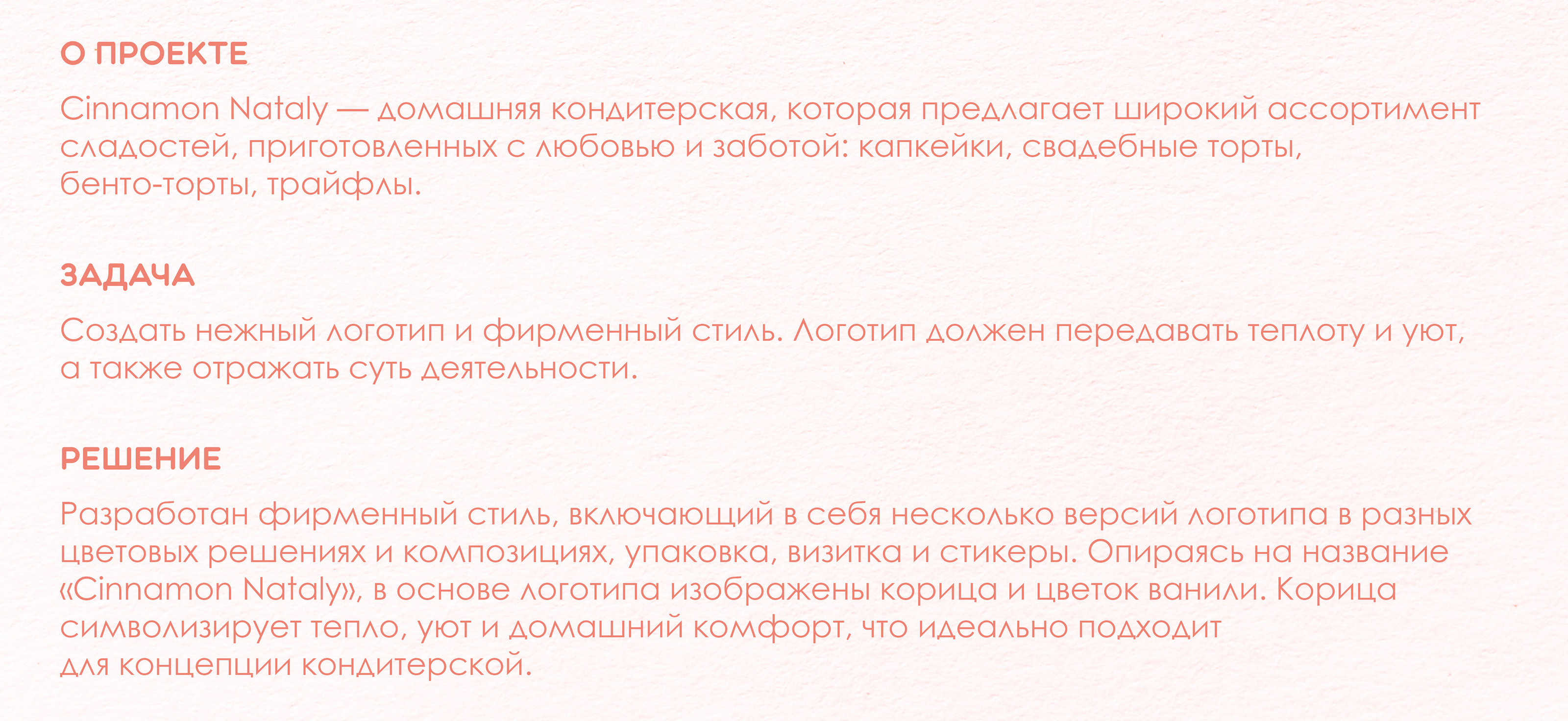 О ПРОЕКТЕ

Cinnamon Nataly — домашняя кондитерская, которая предлагает широкий ассортимент сладостей, приготовленных с любовью и заботой: капкейки, свадебные торты, бенто-торты, трайфлы.

ЗАДАЧА

Создать нежный логотип и фирменный стиль. Логотип должен передавать теплоту и уют, а также отражать суть деятельности.

РЕШЕНИЕ

Разработан фирменный стиль, включающий в себя несколько версий логотипа в разных цветовых решениях и композициях, упаковка, визитка и стикеры. Опираясь на название «Cinnamon Nataly», в основе логотипа изображены корица и цветок ванили. Корица символизирует тепло, уют и домашний комфорт, что идеально подходит для концепции кондитерской.